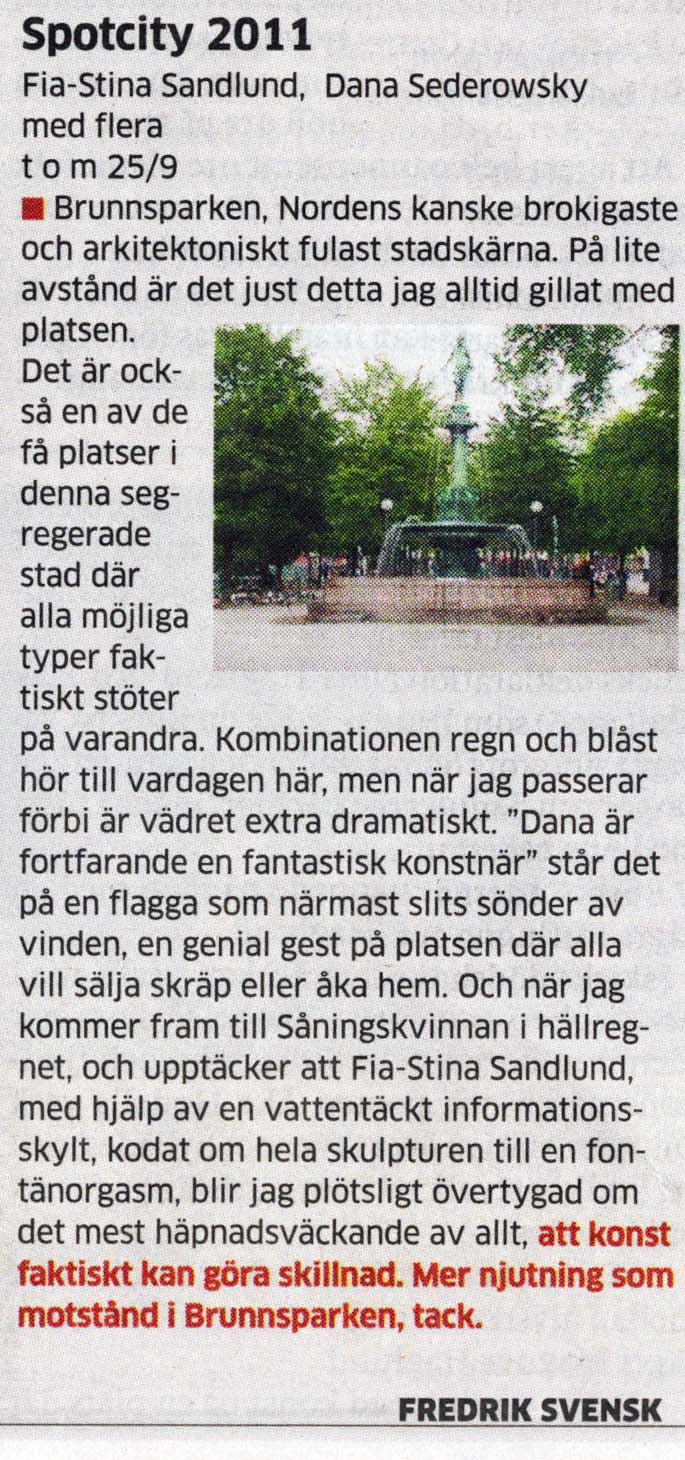 Spotcity 2011
Fia-Stina Sandlund, Dana Sederowsky med flera
t o m 25/9

Brunnsparken, Nordens kanske brokigaste och arkitektoniskt fulast stadskärna. På lite avstånd är det just detta jag alltid gillat med platsen. Det är också en av de få platser i denna segregerade stad där alla möjliga typer faktiskt stöter på varandra. Kombinationen regn och blåst hör till vardagen här, men när jag passerar förbi är vädret extra dramatiskt. "Dana är fortfarande en fantastisk konstnär" står det på en flagga som närmast slits sönder av vinden, en genial gest på platsen där alla vill sälja skräp eller åka hem. Och när jag kommer fram till Såningskvinnan i hällregnet, och upptäcker att Fia-Stina Sandlund, med hjälp av en vattentäckt informationsskylt, kodat om hela skulpturen till en fontänorgasm, blir jag plötsligt övertygad om det mest häpnadsväckande av allt, att konst faktiskt kan göra skillnad. Mer njutning som motstånd i Brunnsparken, tack.

FREDRIK SVENSK